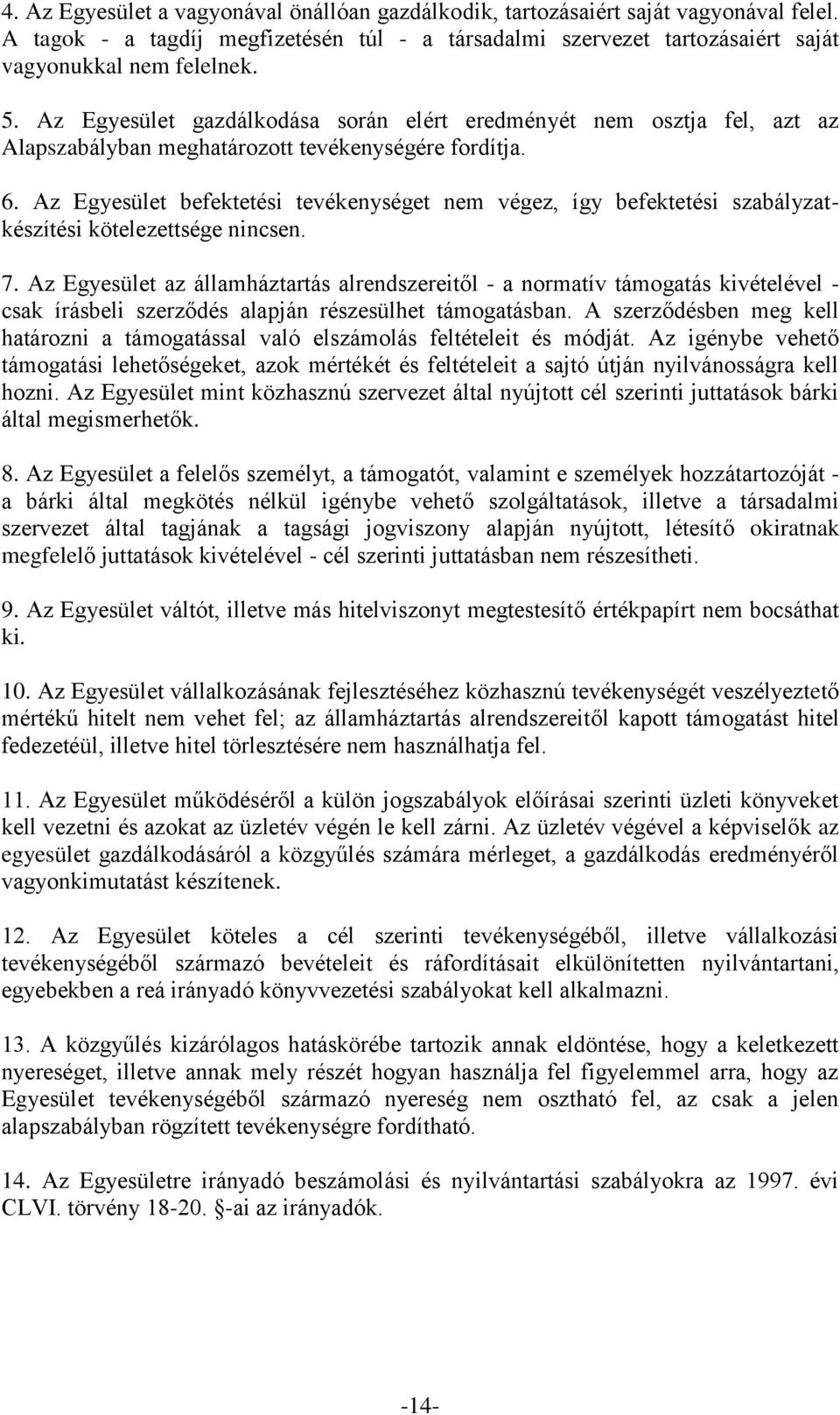 4. Az Egyesület a vagyonával önállóan gazdálkodik, tartozásaiért saját vagyonával felel. A tagok - a tagdíj megfizetésén túl - a társadalmi szervezet tartozásaiért saját vagyonukkal nem felelnek.

5. Az Egyesület gazdálkodása során elért eredményét nem osztja fel, azt az Alapszabályban meghatározott tevékenységére fordítja.

6. Az Egyesület befektetési tevékenységet nem végez, így befektetési szabályzatkészítési kötelezettsége nincsen.

7. Az Egyesület az államháztartás alrendszereitől - a normatív támogatás kivételével - csak írásbeli szerződés alapján részesülhet támogatásban. A szerződésben meg kell határozni a támogatással való elszámolás feltételeit és módját. Az igénybe vehető támogatási lehetőségeket, azok mértékét és feltételeit a sajtó útján nyilvánosságra kell hozni. Az Egyesület mint közhasznú szervezet által nyújtott cél szerinti juttatások bárki által megismerhetők.

8. Az Egyesület a felelős személyt, a támogatót, valamint e személyek hozzátartozóját - a bárki által megkötés nélkül igénybe vehető szolgáltatások, illetve a társadalmi szervezet által tagjának a tagsági jogviszony alapján nyújtott, létesítő okiratnak megfelelő juttatások kivételével - cél szerinti juttatásban nem részesítheti.

9. Az Egyesület váltót, illetve más hitelviszonyt megtestesítő értékpapírt nem bocsáthat ki.

10. Az Egyesület vállalkozásának fejlesztéséhez közhasznú tevékenységét veszélyeztető mértékű hitelt nem vehet fel; az államháztartás alrendszereitől kapott támogatást hitel fedezetéül, illetve hitel törlesztésére nem használhatja fel.

11. Az Egyesület működéséről a külön jogszabályok előírásai szerinti üzleti könyveket kell vezetni és azokat az üzletév végén le kell zárni. Az üzletév végével a képviselők az egyesület gazdálkodásáról a közgyűlés számára mérleget, a gazdálkodás eredményéről vagyonkimutatást készítenek.

12. Az Egyesület köteles a cél szerinti tevékenységéből, illetve vállalkozási tevékenységéből származó bevételeit és ráfordításait elkülönítetten nyilvántartani, egyebekben a reá irányadó könyvvezetési szabályokat kell alkalmazni.

13. A közgyűlés kizárólagos hatáskörébe tartozik annak eldöntése, hogy a keletkezett nyereséget, illetve annak mely részét hogyan használja fel figyelemmel arra, hogy az Egyesület tevékenységéből származó nyereség nem osztható fel, az csak a jelen alapszabályban rögzített tevékenységre fordítható.

14. Az Egyesületre irányadó beszámolási és nyilvántartási szabályokra az 1997. évi CLVI. törvény 18-20. §-ai az irányadók.

-14-